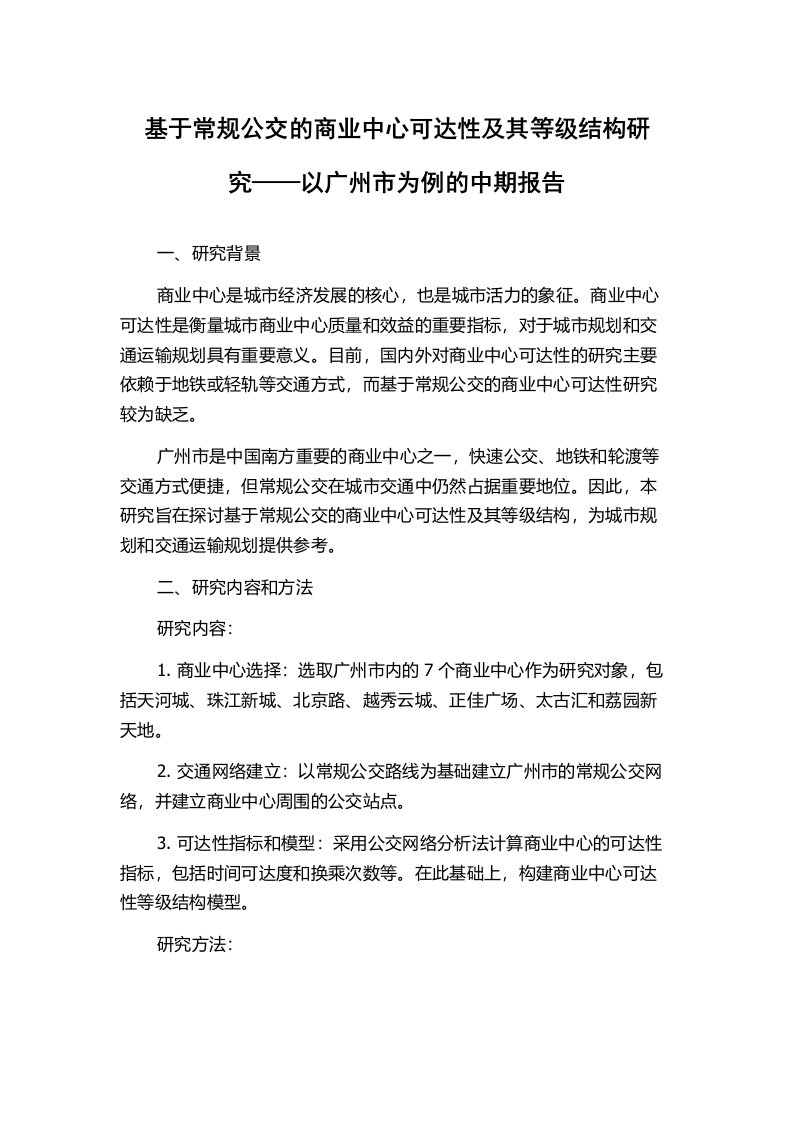 基于常规公交的商业中心可达性及其等级结构研究——以广州市为例的中期报告

一、研究背景

商业中心是城市经济发展的核心，也是城市活力的象征。商业中心可达性是衡量城市商业中心质量和效益的重要指标，对于城市规划和交通运输规划具有重要意义。目前，国内外对商业中心可达性的研究主要依赖于地铁或轻轨等交通方式，而基于常规公交的商业中心可达性研究较为缺乏。

广州市是中国南方重要的商业中心之一，快速公交、地铁和轮渡等交通方式便捷，但常规公交在城市交通中仍然占据重要地位。因此，本研究旨在探讨基于常规公交的商业中心可达性及其等级结构，为城市规划和交通运输规划提供参考。

二、研究内容和方法

研究内容：

1. 商业中心选择：选取广州市内的 7 个商业中心作为研究对象，包括天河城、珠江新城、北京路、越秀云城、正佳广场、太古汇和荔园新天地。

2. 交通网络建立：以常规公交路线为基础建立广州市的常规公交网络，并建立商业中心周围的公交站点。

3. 可达性指标和模型：采用公交网络分析法计算商业中心的可达性指标，包括时间可达度和换乘次数等。在此基础上，构建商业中心可达性等级结构模型。

研究方法：